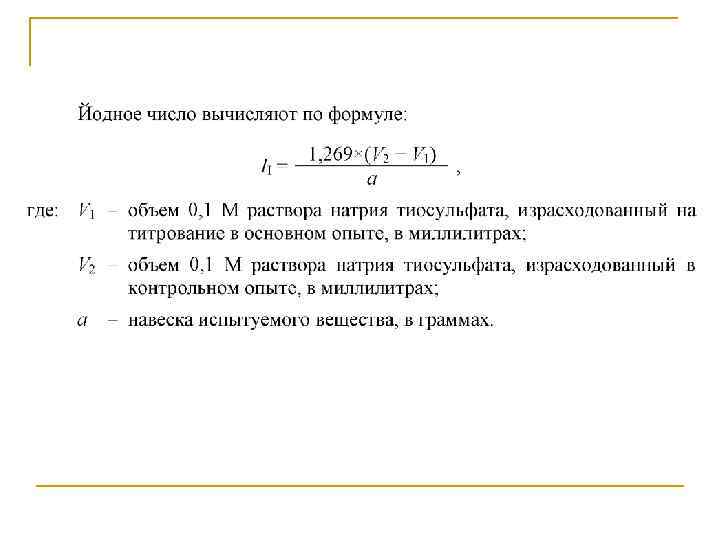 Йодное число вычисляют по формуле:

$I_1 = \frac{1,269 \times (V_2 - V_1)}{a}$ ,

где: $V_1$ – объем 0,1 М раствора натрия тиосульфата, израсходованный на титрование в основном опыте, в миллилитрах;

$V_2$ – объем 0,1 М раствора натрия тиосульфата, израсходованный в контрольном опыте, в миллилитрах;

$a$ – навеска испытуемого вещества, в граммах.